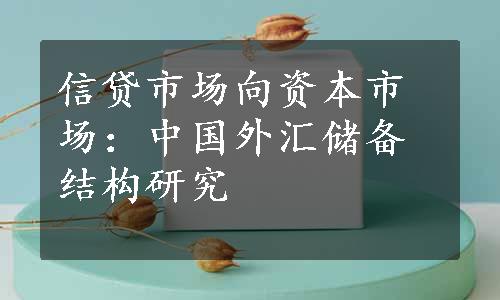 信贷市场向资本市场：中国外汇储备结构研究